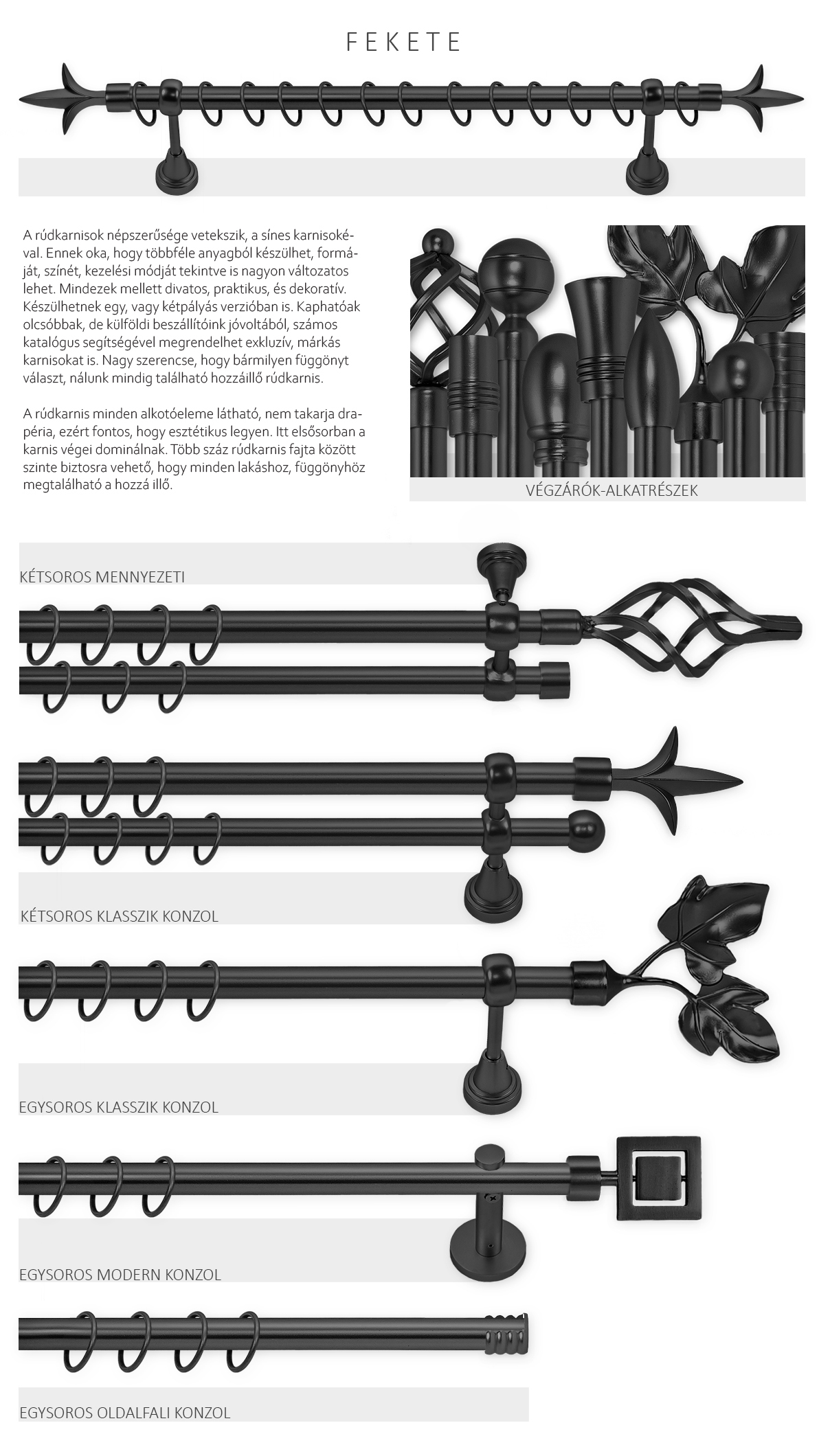 FEKETE

A rúdkarnisok népszerűsége vetekszik, a sínes karnisokéval. Ennek oka, hogy többféle anyagból készülhet, formáját, színét, kezelési módját tekintve is nagyon változatos lehet. Mindezek mellett divatos, praktikus, és dekoratív. Készülhetnek egy, vagy kétpályás verzióban is. Kaphatóak olcsóbbak, de külföldi beszállítóink jóvoltából, számos katalógus segítségével megrendelhet exkluzív, márkás karnisokat is. Nagy szerencse, hogy bármilyen függönyt választ, nálunk mindig található hozzáillő rúdkarnis.

A rúdkarnis minden alkotóeleme látható, nem takarja drapéria, ezért fontos, hogy esztétikus legyen. Itt elsősorban a karnis végei dominálnak. Több száz rúdkarnis fajta között szinte biztosra vehető, hogy minden lakáshoz, függönyhöz megtalálható a hozzá illő.

VÉGZÁRÓK-ALKATRÉSZEK

KÉTSOROS MENNYEZETI

KÉTSOROS KLASSZIK KONZOL

EGYSOROS KLASSZIK KONZOL

EGYSOROS MODERN KONZOL

EGYSOROS OLDALFALI KONZOL